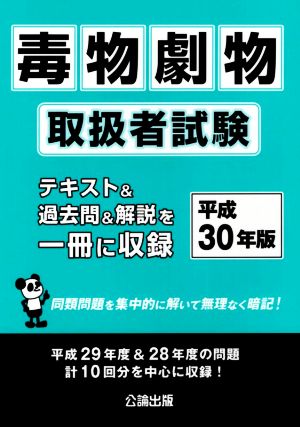 毒物劇物

取扱者試験

テキスト&
過去問&解説を
一冊に収録

平成
30年版

同類問題を集中的に解いて無理なく暗記!

平成29年度&28年度の問題
計10回分を中心に収録!

公論出版